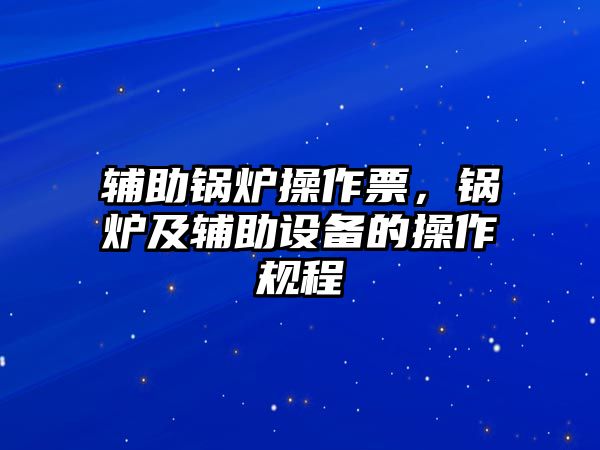 辅助锅炉操作票，锅炉及辅助设备的操作规程